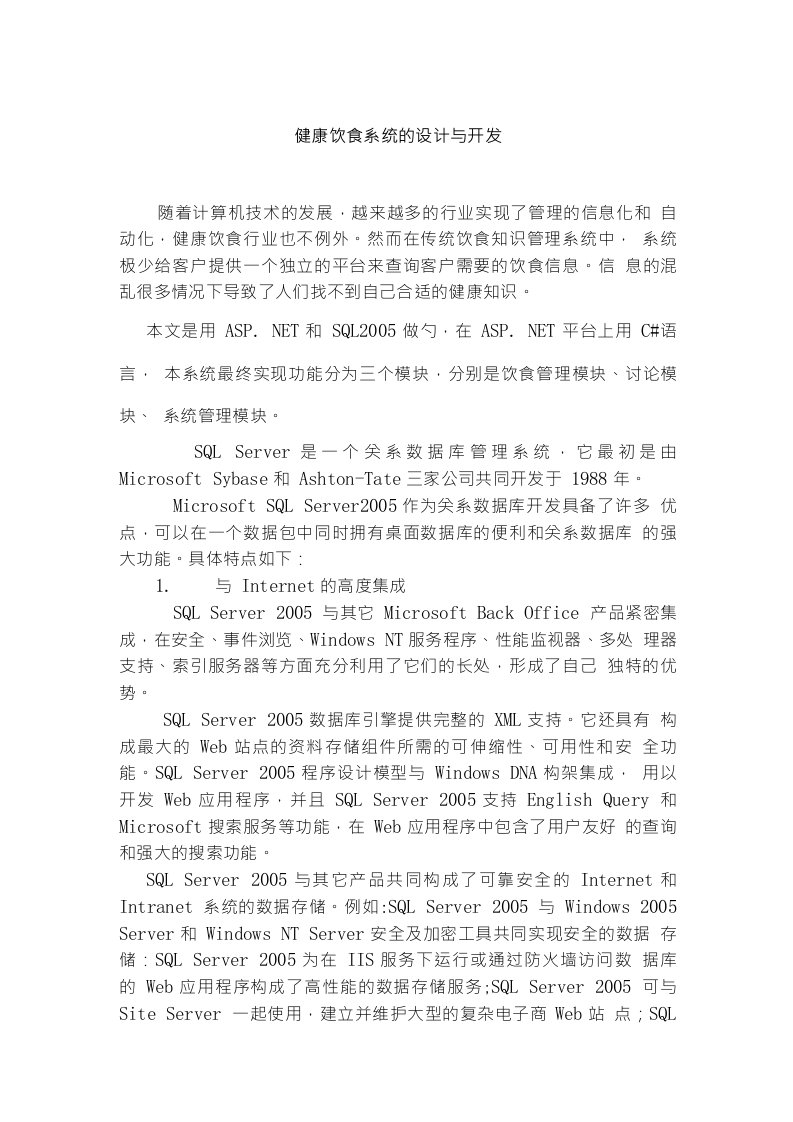 健康饮食系统的设计与开发

随着计算机技术的发展，越来越多的行业实现了管理的信息化和 自动化，健康饮食行业也不例外。然而在传统饮食知识管理系统中， 系统极少给客户提供一个独立的平台来查询客户需要的饮食信息。信 息的混乱很多情况下导致了人们找不到自己合适的健康知识。

本文是用 ASP. NET 和 SQL2005 做勺，在 ASP. NET 平台上用 C#语言， 本系统最终实现功能分为三个模块，分别是饮食管理模块、讨论模块、 系统管理模块。

SQL Server 是一个关系数据库管理系统，它最初是由 Microsoft Sybase 和 Ashton-Tate 三家公司共同开发于 1988 年。

Microsoft SQL Server2005 作为关系数据库开发具备了许多 优点，可以在一个数据包中同时拥有桌面数据库的便利和关系数据库 的强大功能。具体特点如下：

1. 与 Internet 的高度集成

SQL Server 2005 与其它 Microsoft Back Office 产品紧密集成，在安全、事件浏览、Windows NT 服务程序、性能监视器、多处 理器支持、索引服务器等方面充分利用了它们的长处，形成了自己 独特的优势。

SQL Server 2005 数据库引擎提供完整的 XML 支持。它还具有 构成最大的 Web 站点的资料存储组件所需的可伸缩性、可用性和安 全功能。SQL Server 2005 程序设计模型与 Windows DNA 构架集成， 用以开发 Web 应用程序，并且 SQL Server 2005 支持 English Query 和 Microsoft 搜索服务等功能，在 Web 应用程序中包含了用户友好 的查询和强大的搜索功能。

SQL Server 2005 与其它产品共同构成了可靠安全的 Internet 和 Intranet 系统的数据存储。例如:SQL Server 2005 与 Windows 2005 Server 和 Windows NT Server 安全及加密工具共同实现安全的数据 存储；SQL Server 2005 为在 IIS 服务下运行或通过防火墙访问数 据库的 Web 应用程序构成了高性能的数据存储服务;SQL Server 2005 可与 Site Server 一起使用，建立并维护大型的复杂电子商 Web 站 点；SQL